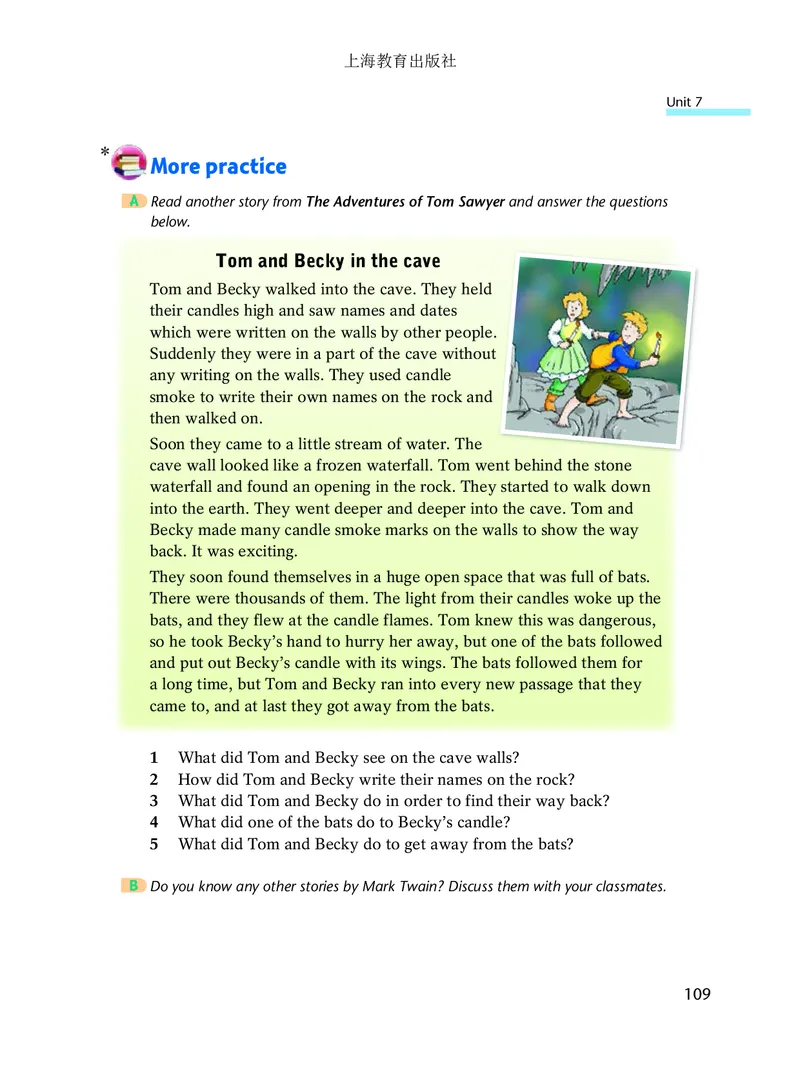 上海教育出版社

Unit 7

* More practice

A Read another story from The Adventures of Tom Sawyer and answer the questions below.

Tom and Becky in the cave

Tom and Becky walked into the cave. They held their candles high and saw names and dates which were written on the walls by other people. Suddenly they were in a part of the cave without any writing on the walls. They used candle smoke to write their own names on the rock and then walked on.

Soon they came to a little stream of water. The cave wall looked like a frozen waterfall. Tom went behind the stone waterfall and found an opening in the rock. They started to walk down into the earth. They went deeper and deeper into the cave. Tom and Becky made many candle smoke marks on the walls to show the way back. It was exciting.

They soon found themselves in a huge open space that was full of bats. There were thousands of them. The light from their candles woke up the bats, and they flew at the candle flames. Tom knew this was dangerous, so he took Becky's hand to hurry her away, but one of the bats followed and put out Becky's candle with its wings. The bats followed them for a long time, but Tom and Becky ran into every new passage that they came to, and at last they got away from the bats.

1 What did Tom and Becky see on the cave walls?
2 How did Tom and Becky write their names on the rock?
3 What did Tom and Becky do in order to find their way back?
4 What did one of the bats do to Becky's candle?
5 What did Tom and Becky do to get away from the bats?

B Do you know any other stories by Mark Twain? Discuss them with your classmates.

109